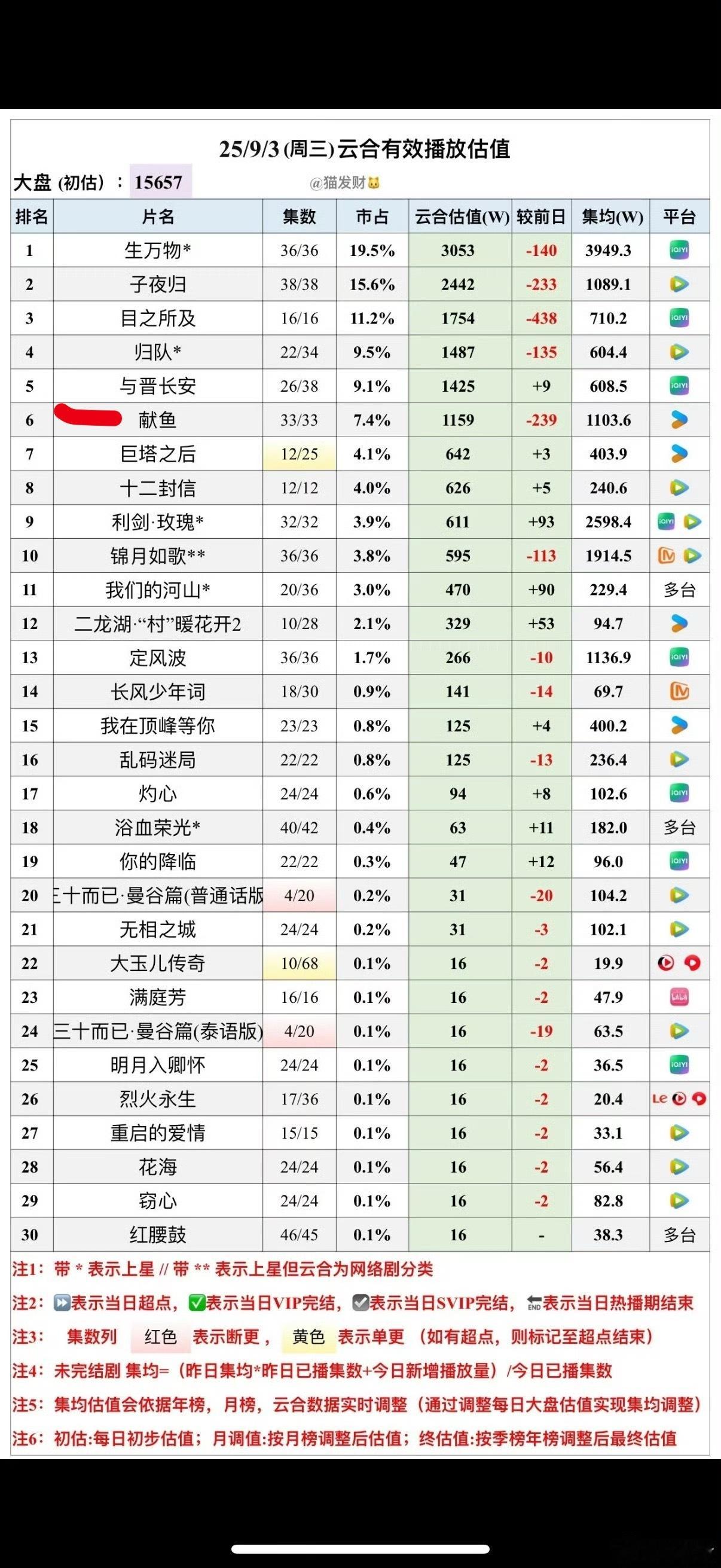 25/9/3 (周三) 云合有效播放估值

大盘 (初估) ： 15657 @猫发财

| 排名 | 片名 | 集数 | 市占 | 云合估值(W) | 较前日 | 集均(W) | 平台 |
|---|---|---|---|---|---|---|---|
| 1 | 生万物* | 36/36 | 19.5% | 3053 | -140 | 3949.3 | iQIYI |
| 2 | 子夜归 | 38/38 | 15.6% | 2442 | -233 | 1089.1 | |
| 3 | 目之所及 | 16/16 | 11.2% | 1754 | -438 | 710.2 | iQIYI |
| 4 | 归队* | 22/34 | 9.5% | 1487 | -135 | 604.4 | |
| 5 | 与晋长安 | 26/38 | 9.1% | 1425 | +9 | 608.5 | iQIYI |
| 6 | 献鱼 | 33/33 | 7.4% | 1159 | -239 | 1103.6 | |
| 7 | 巨塔之后 | 12/25 | 4.1% | 642 | +3 | 403.9 | |
| 8 | 十二封信 | 12/12 | 4.0% | 626 | +5 | 240.6 | |
| 9 | 利剑·玫瑰* | 32/32 | 3.9% | 611 | +93 | 2598.4 | iQIYI |
| 10 | 锦月如歌** | 36/36 | 3.8% | 595 | -113 | 1914.5 | |
| 11 | 我们的河山* | 20/36 | 3.0% | 470 | +90 | 229.4 | 多台 |
| 12 | 二龙湖·“村”暖花开2 | 10/28 | 2.1% | 329 | +53 | 94.7 | |
| 13 | 定风波 | 36/36 | 1.7% | 266 | -10 | 1136.9 | iQIYI |
| 14 | 长风少年词 | 18/30 | 0.9% | 141 | -14 | 69.7 | |
| 15 | 我在顶峰等你 | 23/23 | 0.8% | 125 | +4 | 400.2 | |
| 16 | 乱码迷局 | 22/22 | 0.8% | 125 | -13 | 236.4 | |
| 17 | 灼心 | 24/24 | 0.6% | 94 | +8 | 102.6 | iQIYI |
| 18 | 浴血荣光* | 40/42 | 0.4% | 63 | +11 | 182.0 | 多台 |
| 19 | 你的降临 | 22/22 | 0.3% | 47 | +12 | 96.0 | iQIYI |
| 20 | 三十而已·曼谷篇(普通话版 | 4/20 | 0.2% | 31 | -20 | 104.2 | |
| 21 | 无相之城 | 24/24 | 0.2% | 31 | -3 | 102.1 | |
| 22 | 大玉儿传奇 | 10/68 | 0.1% | 16 | -2 | 19.9 | |
| 23 | 满庭芳 | 16/16 | 0.1% | 16 | -2 | 47.9 | |
| 24 | 三十而已·曼谷篇(泰语版) | 4/20 | 0.1% | 16 | -19 | 63.5 | |
| 25 | 明月入卿怀 | 24/24 | 0.1% | 16 | -2 | 36.5 | iQIYI |
| 26 | 烈火永生 | 17/36 | 0.1% | 16 | -2 | 20.4 | Le |
| 27 | 重启的爱情 | 15/15 | 0.1% | 16 | -2 | 33.1 | |
| 28 | 花海 | 24/24 | 0.1% | 16 | -2 | 56.4 | |
| 29 | 窃心 | 24/24 | 0.1% | 16 | -2 | 82.8 | |
| 30 | 红腰鼓 | 46/45 | 0.1% | 16 | - | 38.3 | 多台 |

注1：带 * 表示上星 // 带 ** 表示上星但云合为网络剧分类
注2：表示当日超点，表示当日VIP完结，表示当日SVIP完结，表示当日热播期结束
注3： 集数列 红色 表示断更， 黄色 表示单更 （如有超点，则标记至超点结束）
注4：未完结剧 集均=（昨日集均*昨日已播集数+今日新增播放量）/今日已播集数
注5：集均估值会依据年榜，月榜，云合数据实时调整（通过调整每日大盘估值实现集均调整）
注6：初估:每日初步估值；月调值:按月榜调整后估值；终估值:按季榜年榜调整后最终估值